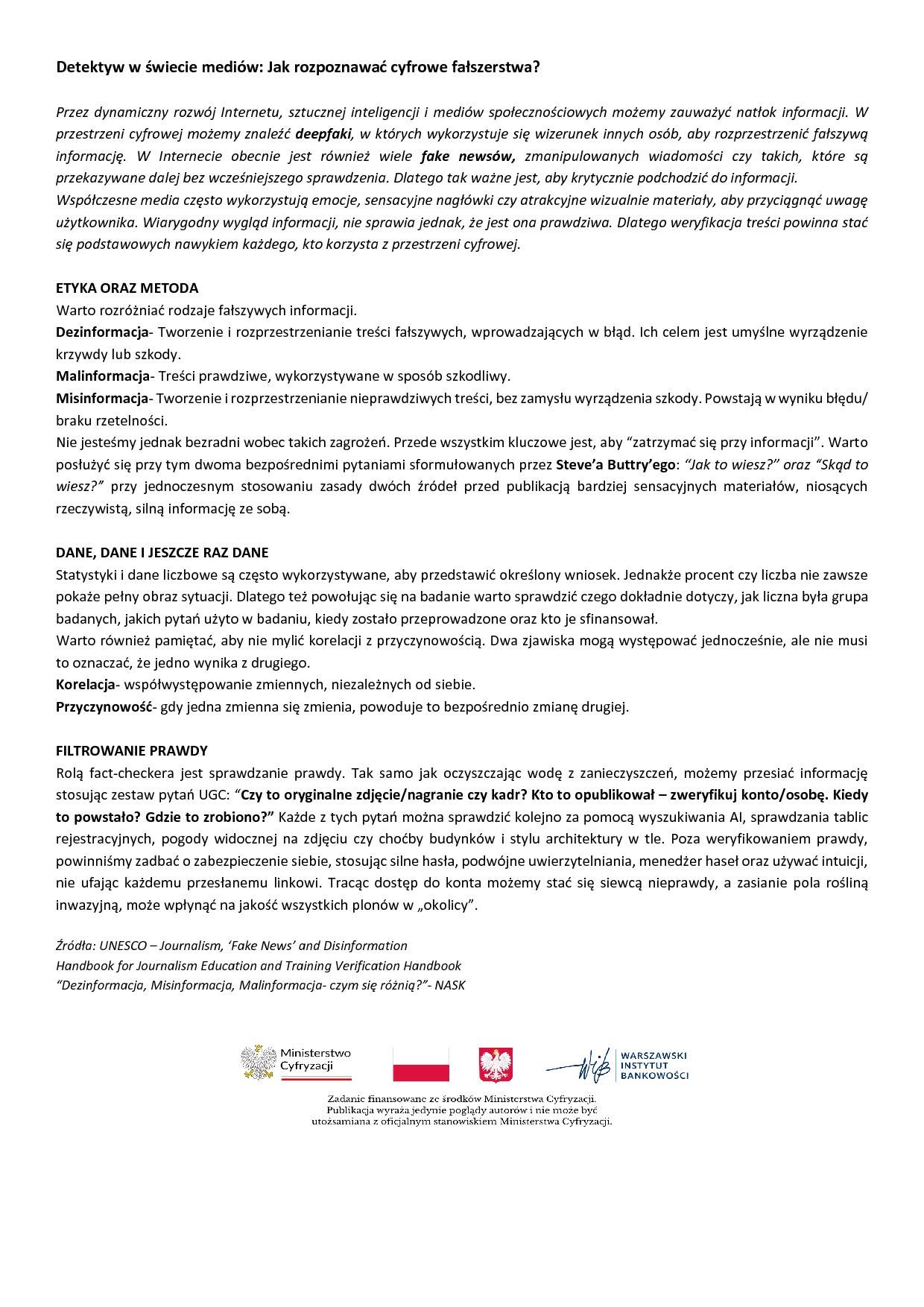 Detektyw w świecie mediów: Jak rozpoznawać cyfrowe fałszerstwa?

Przez dynamiczny rozwój Internetu, sztucznej inteligencji i mediów społecznościowych możemy zauważyć natłok informacji. W przestrzeni cyfrowej możemy znaleźć deepfaki, w których wykorzystuje się wizerunek innych osób, aby rozprzestrzenić fałszywą informację. W Internecie obecnie jest również wiele fake newsów, zmanipulowanych wiadomości czy takich, które są przekazywane dalej bez wcześniejszego sprawdzenia. Dlatego tak ważne jest, aby krytycznie podchodzić do informacji.
Współczesne media często wykorzystują emocje, sensacyjne nagłówki czy atrakcyjne wizualnie materiały, aby przyciągnąć uwagę użytkownika. Wiarygodny wygląd informacji, nie sprawia jednak, że jest ona prawdziwa. Dlatego weryfikacja treści powinna stać się podstawowych nawykiem każdego, kto korzysta z przestrzeni cyfrowej.

ETYKA ORAZ METODA
Warto rozróżniać rodzaje fałszywych informacji.
Dezinformacja- Tworzenie i rozprzestrzenianie treści fałszywych, wprowadzających w błąd. Ich celem jest umyślne wyrządzenie krzywdy lub szkody.
Malinformacja- Treści prawdziwe, wykorzystywane w sposób szkodliwy.
Misinformacja- Tworzenie i rozprzestrzenianie nieprawdziwych treści, bez zamysłu wyrządzenia szkody. Powstają w wyniku błędu/ braku rzetelności.
Nie jesteśmy jednak bezradni wobec takich zagrożeń. Przede wszystkim kluczowe jest, aby "zatrzymać się przy informacji". Warto posłużyć się przy tym dwoma bezpośrednimi pytaniami sformułowanych przez Steve'a Buttry'ego: "Jak to wiesz?" oraz "Skąd to wiesz?" przy jednoczesnym stosowaniu zasady dwóch źródeł przed publikacją bardziej sensacyjnych materiałów, niosących rzeczywistą, silną informację ze sobą.

DANE, DANE I JESZCZE RAZ DANE
Statystyki i dane liczbowe są często wykorzystywane, aby przedstawić określony wniosek. Jednakże procent czy liczba nie zawsze pokaże pełny obraz sytuacji. Dlatego też powołując się na badanie warto sprawdzić czego dokładnie dotyczy, jak liczna była grupa badanych, jakich pytań użyto w badaniu, kiedy zostało przeprowadzone oraz kto je sfinansował.
Warto również pamiętać, aby nie mylić korelacji z przyczynowością. Dwa zjawiska mogą występować jednocześnie, ale nie musi to oznaczać, że jedno wynika z drugiego.
Korelacja- współwystępowanie zmiennych, niezależnych od siebie.
Przyczynowość- gdy jedna zmienna się zmienia, powoduje to bezpośrednio zmianę drugiej.

FILTROWANIE PRAWDY
Rolą fact-checkera jest sprawdzanie prawdy. Tak samo jak oczyszczając wodę z zanieczyszczeń, możemy przesiać informację stosując zestaw pytań UGC: "Czy to oryginalne zdjęcie/nagranie czy kadr? Kto to opublikował – zweryfikuj konto/osobę. Kiedy to powstało? Gdzie to zrobiono?" Każde z tych pytań można sprawdzić kolejno za pomocą wyszukiwania AI, sprawdzania tablic rejestracyjnych, pogody widocznej na zdjęciu czy choćby budynków i stylu architektury w tle. Poza weryfikowaniem prawdy, powinniśmy zadbać o zabezpieczenie siebie, stosując silne hasła, podwójne uwierzytelniania, menedżer haseł oraz używać intuicji, nie ufając każdemu przesłanemu linkowi. Tracąc dostęp do konta możemy stać się siewcą nieprawdy, a zasianie pola rośliną inwazyjną, może wpłynąć na jakość wszystkich plonów w „okolicy".

Źródła: UNESCO – Journalism, 'Fake News' and Disinformation
Handbook for Journalism Education and Training Verification Handbook
"Dezinformacja, Misinformacja, Malinformacja- czym się różnią?"- NASK

Ministerstwo Cyfryzacji

WARSZAWSKI INSTYTUT BANKOWOŚCI

Zadanie finansowane ze środków Ministerstwa Cyfryzacji.
Publikacja wyraża jedynie poglądy autorów i nie może być utożsamiana z oficjalnym stanowiskiem Ministerstwa Cyfryzacji.